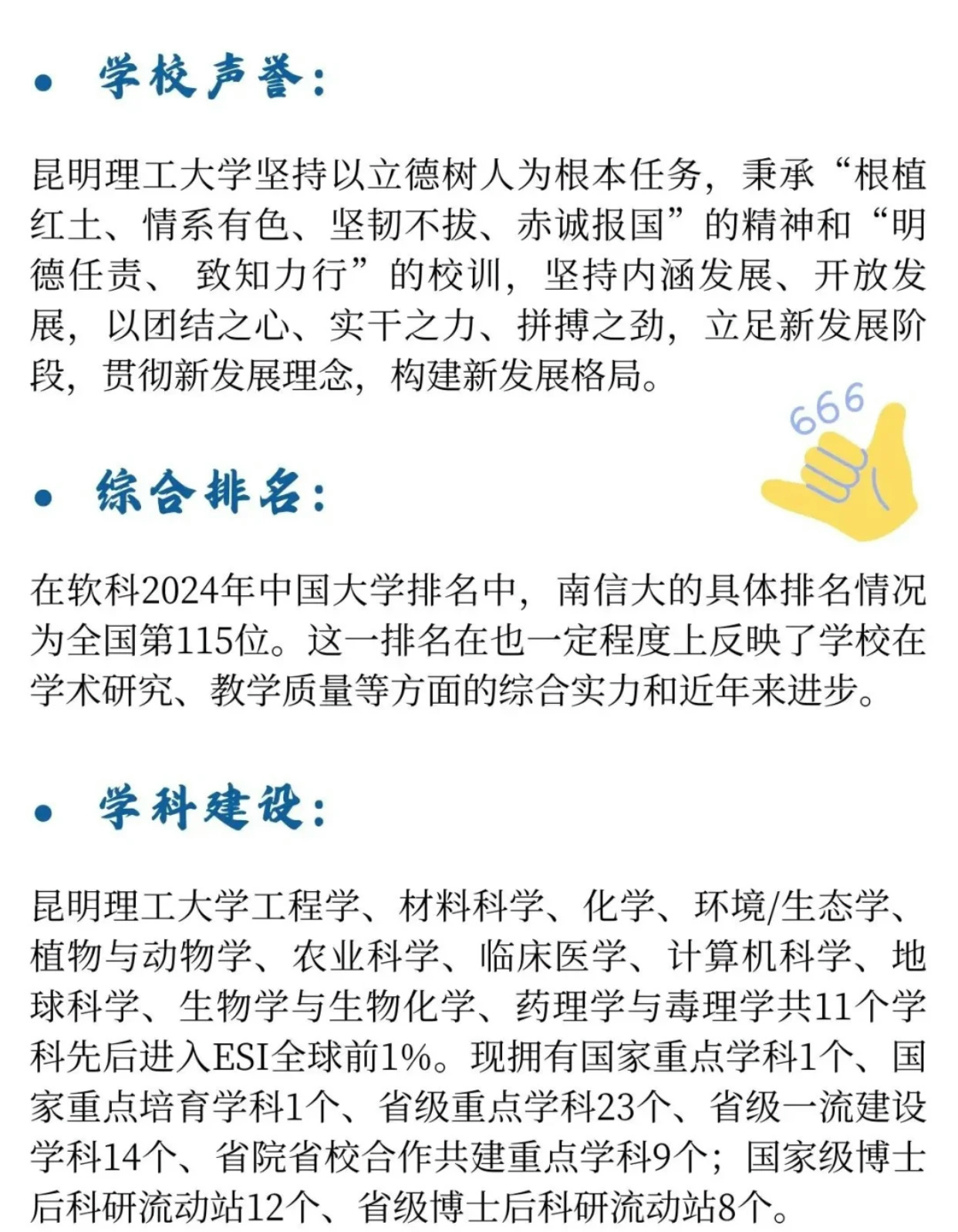 • 学校声誉:

昆明理工大学坚持以立德树人为根本任务，秉承“根植红土、情系有色、坚韧不拔、赤诚报国”的精神和“明德任责、致知力行”的校训，坚持内涵发展、开放发展，以团结之心、实干之力、拼搏之劲，立足新发展阶段，贯彻新发展理念，构建新发展格局。

666

• 综合排名:

在软科2024年中国大学排名中，南信大的具体排名情况为全国第115位。这一排名在也一定程度上反映了学校在学术研究、教学质量等方面的综合实力和近年来进步。

• 学科建设:

昆明理工大学工程学、材料科学、化学、环境/生态学、植物与动物学、农业科学、临床医学、计算机科学、地球科学、生物学与生物化学、药理学与毒理学共11个学科先后进入ESI全球前1%。现拥有国家重点学科1个、国家重点培育学科1个、省级重点学科23个、省级一流建设学科14个、省院省校合作共建重点学科9个；国家级博士后科研流动站12个、省级博士后科研流动站8个。